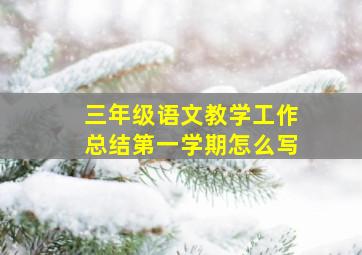 三年级语文教学工作总结第一学期怎么写